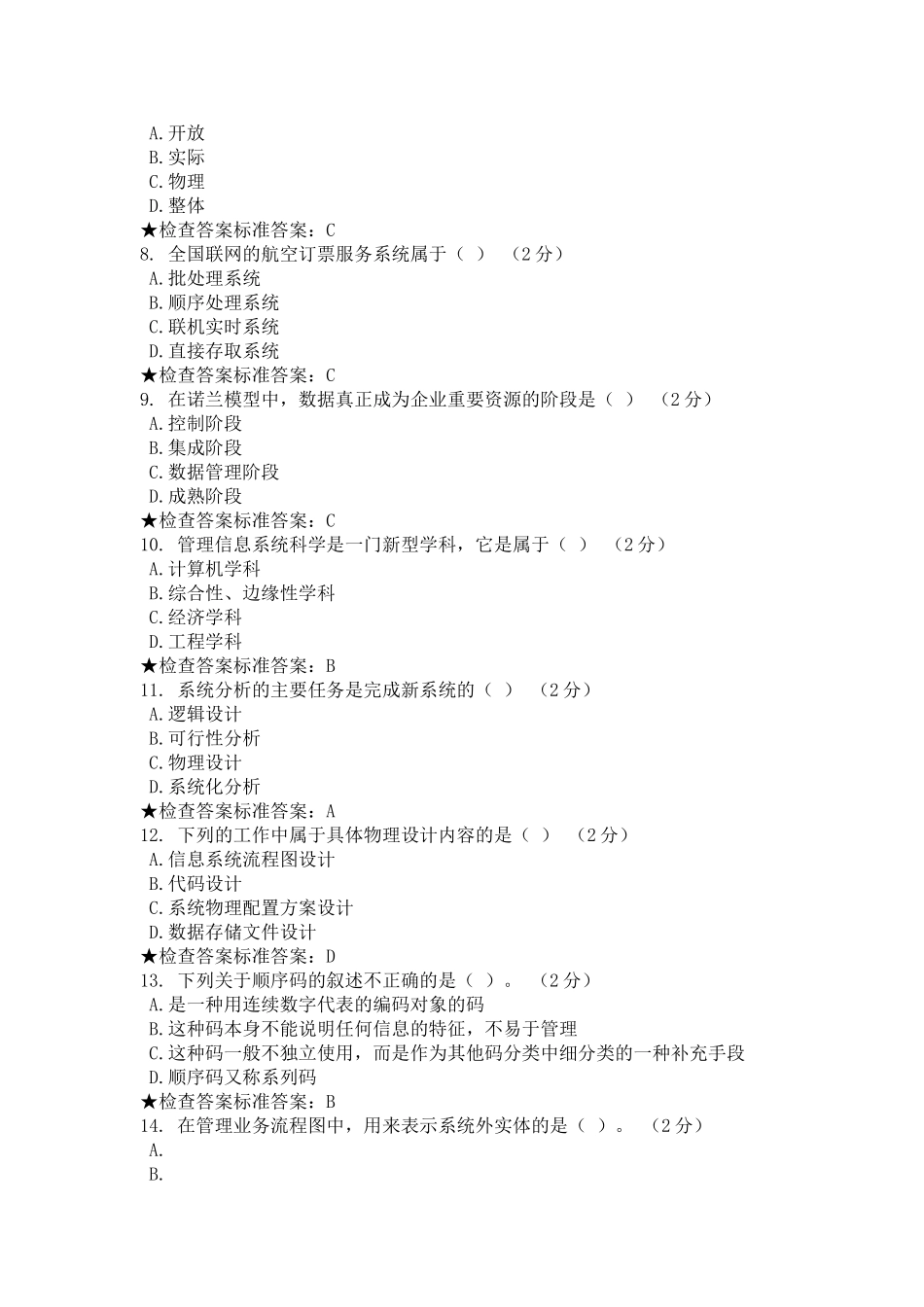 A.开放
B.实际
C.物理
D.整体
★检查答案标准答案：C
8. 全国联网的航空订票服务系统属于（ ） （2分）
A.批处理系统
B.顺序处理系统
C.联机实时系统
D.直接存取系统
★检查答案标准答案：C
9. 在诺兰模型中，数据真正成为企业重要资源的阶段是（ ） （2分）
A.控制阶段
B.集成阶段
C.数据管理阶段
D.成熟阶段
★检查答案标准答案：C
10. 管理信息系统科学是一门新型学科，它是属于（ ） （2分）
A.计算机学科
B.综合性、边缘性学科
C.经济学科
D.工程学科
★检查答案标准答案：B
11. 系统分析的主要任务是完成新系统的（ ） （2分）
A.逻辑设计
B.可行性分析
C.物理设计
D.系统化分析
★检查答案标准答案：A
12. 下列的工作中属于具体物理设计内容的是（ ） （2分）
A.信息系统流程图设计
B.代码设计
C.系统物理配置方案设计
D.数据存储文件设计
★检查答案标准答案：D
13. 下列关于顺序码的叙述不正确的是（ ）。 （2分）
A.是一种用连续数字代表的编码对象的码
B.这种码本身不能说明任何信息的特征，不易于管理
C.这种码一般不独立使用，而是作为其他码分类中细分类的一种补充手段
D.顺序码又称系列码
★检查答案标准答案：B
14. 在管理业务流程图中，用来表示系统外实体的是（ ）。 （2分）
A.
B.